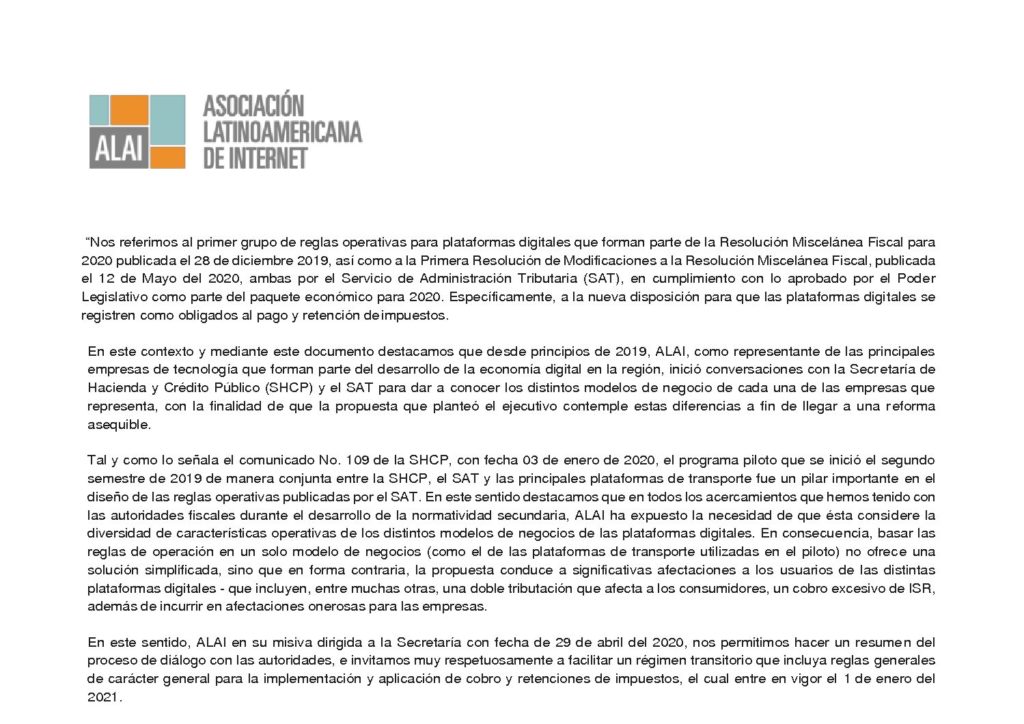 ALAI
ASOCIACIÓN
LATINOAMERICANA
DE INTERNET

"Nos referimos al primer grupo de reglas operativas para plataformas digitales que forman parte de la Resolución Miscelánea Fiscal para 2020 publicada el 28 de diciembre 2019, así como a la Primera Resolución de Modificaciones a la Resolución Miscelánea Fiscal, publicada el 12 de Mayo del 2020, ambas por el Servicio de Administración Tributaria (SAT), en cumplimiento con lo aprobado por el Poder Legislativo como parte del paquete económico para 2020. Específicamente, a la nueva disposición para que las plataformas digitales se registren como obligados al pago y retención de impuestos.

En este contexto y mediante este documento destacamos que desde principios de 2019, ALAI, como representante de las principales empresas de tecnología que forman parte del desarrollo de la economía digital en la región, inició conversaciones con la Secretaría de Hacienda y Crédito Público (SHCP) y el SAT para dar a conocer los distintos modelos de negocio de cada una de las empresas que representa, con la finalidad de que la propuesta que planteó el ejecutivo contemple estas diferencias a fin de llegar a una reforma asequible.

Tal y como lo señala el comunicado No. 109 de la SHCP, con fecha 03 de enero de 2020, el programa piloto que se inició el segundo semestre de 2019 de manera conjunta entre la SHCP, el SAT y las principales plataformas de transporte fue un pilar importante en el diseño de las reglas operativas publicadas por el SAT. En este sentido destacamos que en todos los acercamientos que hemos tenido con las autoridades fiscales durante el desarrollo de la normatividad secundaria, ALAI ha expuesto la necesidad de que ésta considere la diversidad de características operativas de los distintos modelos de negocios de las plataformas digitales. En consecuencia, basar las reglas de operación en un solo modelo de negocios (como el de las plataformas de transporte utilizadas en el piloto) no ofrece una solución simplificada, sino que en forma contraria, la propuesta conduce a significativas afectaciones a los usuarios de las distintas plataformas digitales - que incluyen, entre muchas otras, una doble tributación que afecta a los consumidores, un cobro excesivo de ISR, además de incurrir en afectaciones onerosas para las empresas.

En este sentido, ALAI en su misiva dirigida a la Secretaría con fecha de 29 de abril del 2020, nos permitimos hacer un resumen del proceso de diálogo con las autoridades, e invitamos muy respetuosamente a facilitar un régimen transitorio que incluya reglas generales de carácter general para la implementación y aplicación de cobro y retenciones de impuestos, el cual entre en vigor el 1 de enero del 2021.